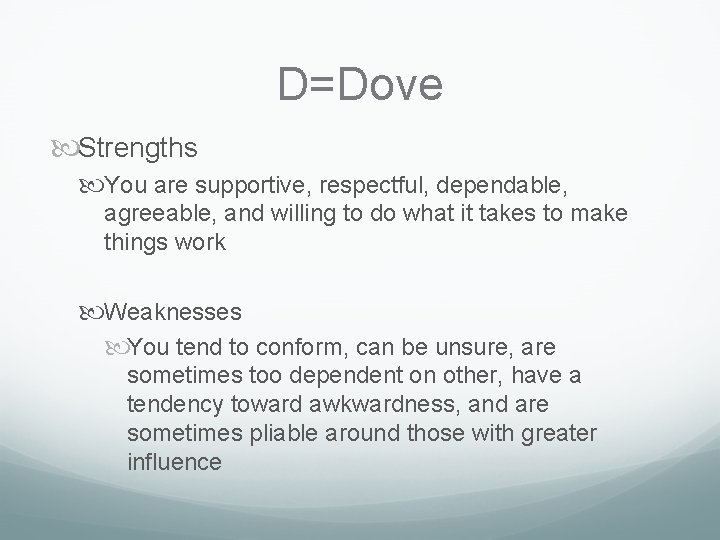 D=Dove

Strengths

You are supportive, respectful, dependable, agreeable, and willing to do what it takes to make things work

Weaknesses

You tend to conform, can be unsure, are sometimes too dependent on other, have a tendency toward awkwardness, and are sometimes pliable around those with greater influence